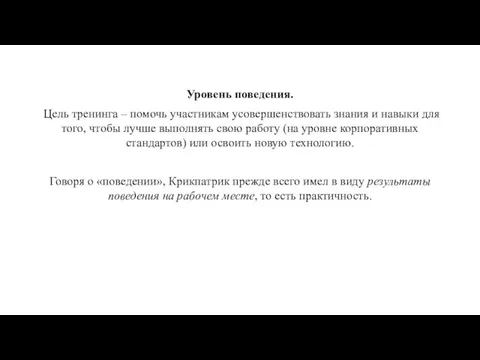 Уровень поведения.

Цель тренинга – помочь участникам усовершенствовать знания и навыки для того, чтобы лучше выполнять свою работу (на уровне корпоративных стандартов) или освоить новую технологию.

Говоря о «поведении», Крикпатрик прежде всего имел в виду результаты поведения на рабочем месте, то есть практичность.